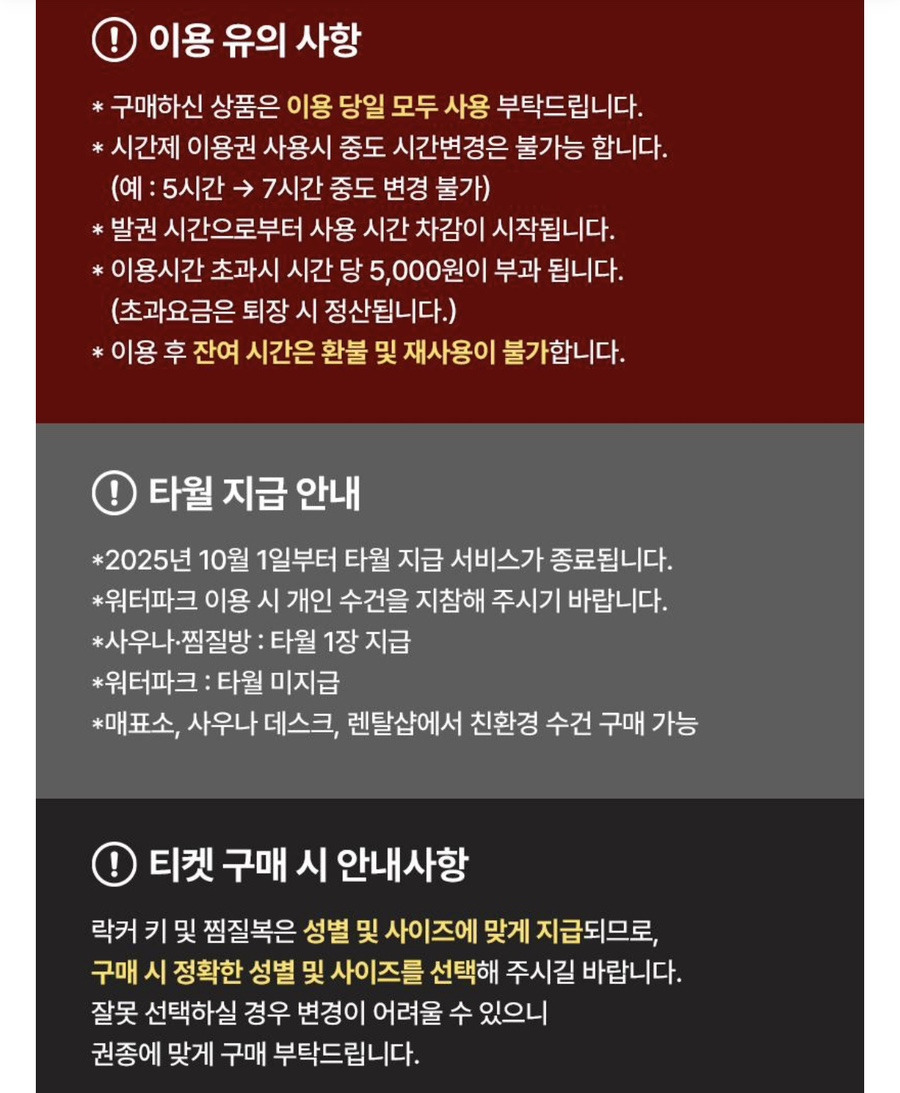 ! 이용 유의 사항

* 구매하신 상품은 이용 당일 모두 사용 부탁드립니다.
* 시간제 이용권 사용시 중도 시간변경은 불가능 합니다. (예 : 5시간 → 7시간 중도 변경 불가)
* 발권 시간으로부터 사용 시간 차감이 시작됩니다.
* 이용시간 초과시 시간 당 5,000원이 부과 됩니다. (초과요금은 퇴장 시 정산됩니다.)
* 이용 후 잔여 시간은 환불 및 재사용이 불가합니다.

! 타월 지급 안내

*2025년 10월 1일부터 타월 지급 서비스가 종료됩니다.
*워터파크 이용 시 개인 수건을 지참해 주시기 바랍니다.
*사우나·찜질방 : 타월 1장 지급
*워터파크 : 타월 미지급
*매표소, 사우나 데스크, 렌탈샵에서 친환경 수건 구매 가능

! 티켓 구매 시 안내사항

락커 키 및 찜질복은 성별 및 사이즈에 맞게 지급되므로, 구매 시 정확한 성별 및 사이즈를 선택해 주시길 바랍니다. 잘못 선택하실 경우 변경이 어려울 수 있으니 권종에 맞게 구매 부탁드립니다.